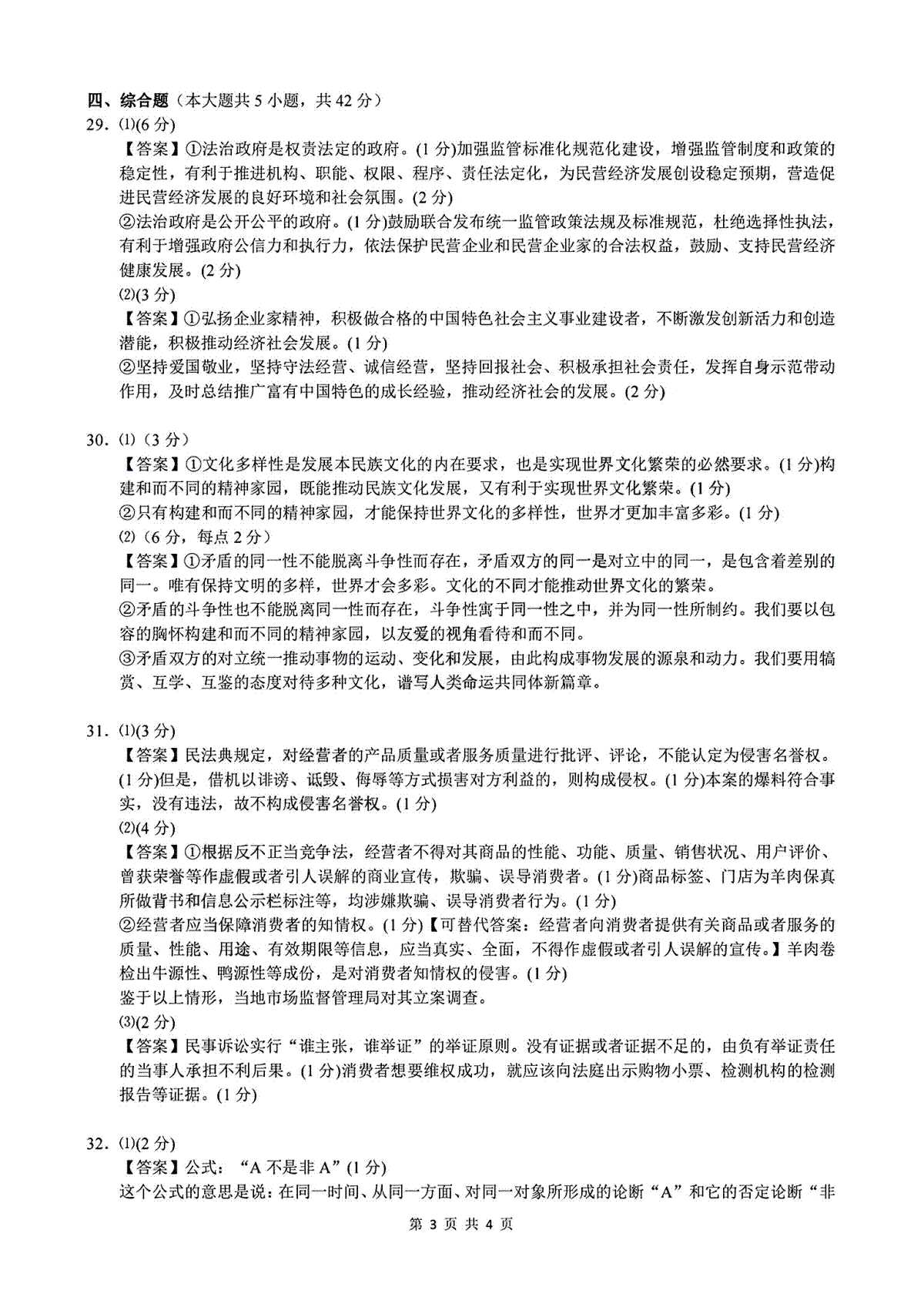 四、综合题（本大题共 5 小题，共 42 分）

29. ⑴(6 分)

【答案】①法治政府是权责法定的政府。(1 分)加强监管标准化规范化建设，增强监管制度和政策的稳定性，有利于推进机构、职能、权限、程序、责任法定化，为民营经济发展创设稳定预期，营造促进民营经济发展的良好环境和社会氛围。(2 分)

②法治政府是公开公平的政府。(1 分)鼓励联合发布统一监管政策法规及标准规范，杜绝选择性执法，有利于增强政府公信力和执行力，依法保护民营企业和民营企业家的合法权益，鼓励、支持民营经济健康发展。(2 分)

⑵(3 分)

【答案】①弘扬企业家精神，积极做合格的中国特色社会主义事业建设者，不断激发创新活力和创造潜能，积极推动经济社会发展。(1 分)

②坚持爱国敬业，坚持守法经营、诚信经营，坚持回报社会、积极承担社会责任，发挥自身示范带动作用，及时总结推广富有中国特色的成长经验，推动经济社会的发展。(2 分)

30. ⑴（3 分）

【答案】①文化多样性是发展本民族文化的内在要求，也是实现世界文化繁荣的必然要求。(1 分)构建和而不同的精神家园，既能推动民族文化发展，又有利于实现世界文化繁荣。(1 分)

②只有构建和而不同的精神家园，才能保持世界文化的多样性，世界才更加丰富多彩。(1 分)

⑵（6 分，每点 2 分）

【答案】①矛盾的同一性不能脱离斗争性而存在，矛盾双方的同一是对立中的同一，是包含着差别的同一。唯有保持文明的多样，世界才会多彩。文化的不同才能推动世界文化的繁荣。

②矛盾的斗争性也不能脱离同一性而存在，斗争性寓于同一性之中，并为同一性所制约。我们要以包容的胸怀构建和而不同的精神家园，以友爱的视角看待和而不同。

③矛盾双方的对立统一推动事物的运动、变化和发展，由此构成事物发展的源泉和动力。我们要用犒赏、互学、互鉴的态度对待多种文化，谱写人类命运共同体新篇章。

31. ⑴(3 分)

【答案】民法典规定，对经营者的产品质量或者服务质量进行批评、评论，不能认定为侵害名誉权。(1 分)但是，借机以诽谤、诋毁、侮辱等方式损害对方利益的，则构成侵权。(1 分)本案的爆料符合事实，没有违法，故不构成侵害名誉权。(1 分)

⑵(4 分)

【答案】①根据反不正当竞争法，经营者不得对其商品的性能、功能、质量、销售状况、用户评价、曾获荣誉等作虚假或者引人误解的商业宣传，欺骗、误导消费者。(1 分)商品标签、门店为羊肉保真所做背书和信息公示栏标注等，均涉嫌欺骗、误导消费者行为。(1 分)

②经营者应当保障消费者的知情权。(1 分)【可替代答案：经营者向消费者提供有关商品或者服务的质量、性能、用途、有效期限等信息，应当真实、全面，不得作虚假或者引人误解的宣传。】羊肉卷检出牛源性、鸭源性等成份，是对消费者知情权的侵害。(1 分)

鉴于以上情形，当地市场监督管理局对其立案调查。

⑶(2 分)

【答案】民事诉讼实行“谁主张，谁举证”的举证原则。没有证据或者证据不足的，由负有举证责任的当事人承担不利后果。(1 分)消费者想要维权成功，就应该向法庭出示购物小票、检测机构的检测报告等证据。(1 分)

32. ⑴(2 分)

【答案】公式：“A 不是非 A”(1 分)

这个公式的意思是说：在同一时间、从同一方面、对同一对象所形成的论断“A”和它的否定论断“非

第 3 页 共 4 页